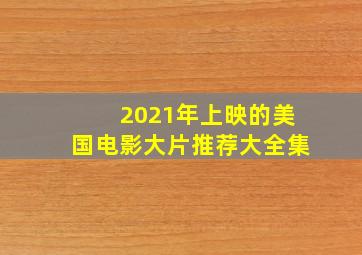 2021年上映的美国电影大片推荐大全集